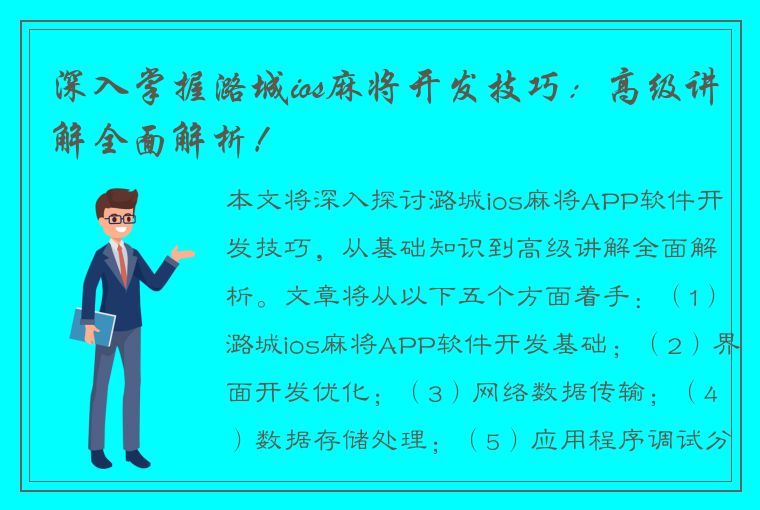 深入掌握潞城ios麻将开发技巧：高级讲解全面解析！

本文将深入探讨潞城ios麻将APP软件开发技巧，从基础知识到高级讲解全面解析。文章将从以下五个方面着手：（1）潞城ios麻将APP软件开发基础；（2）界面开发优化；（3）网络数据传输；（4）数据存储处理；（5）应用程序调试分